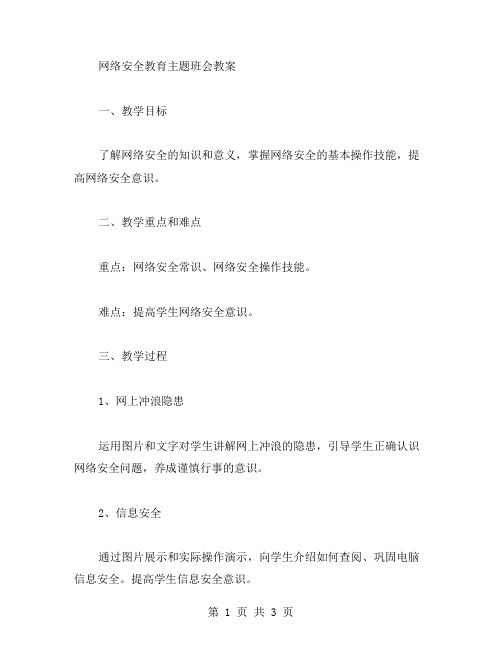 网络安全教育主题班会教案

一、教学目标

了解网络安全的知识和意义，掌握网络安全的基本操作技能，提高网络安全意识。

二、教学重点和难点

重点：网络安全常识、网络安全操作技能。

难点：提高学生网络安全意识。

三、教学过程

1、网上冲浪隐患

运用图片和文字对学生讲解网上冲浪的隐患，引导学生正确认识网络安全问题，养成谨慎行事的意识。

2、信息安全

通过图片展示和实际操作演示，向学生介绍如何查阅、巩固电脑信息安全。提高学生信息安全意识。

第 1 页 共 3 页